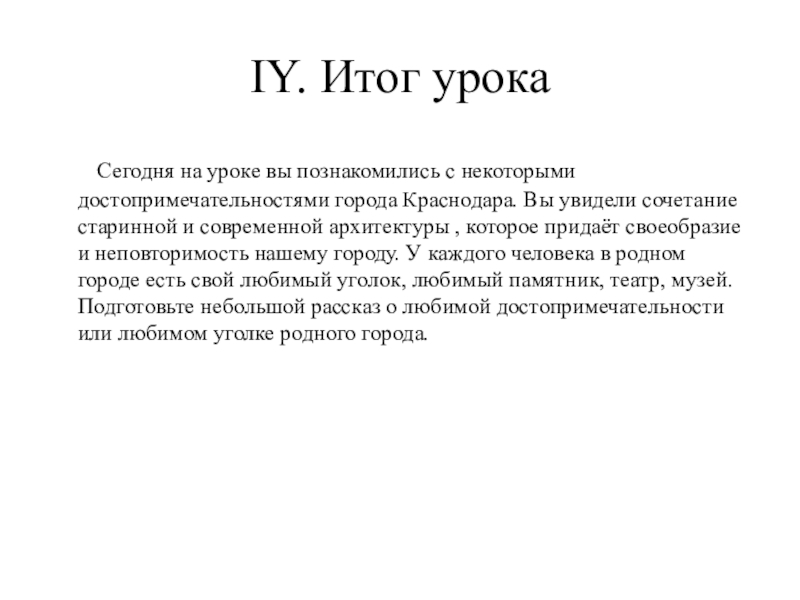 IY. Итог урока

Сегодня на уроке вы познакомились с некоторыми достопримечательностями города Краснодара. Вы увидели сочетание старинной и современной архитектуры , которое придаёт своеобразие и неповторимость нашему городу. У каждого человека в родном городе есть свой любимый уголок, любимый памятник, театр, музей. Подготовьте небольшой рассказ о любимой достопримечательности или любимом уголке родного города.